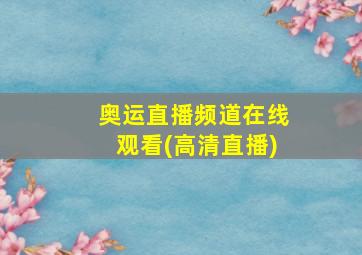 奥运直播频道在线观看(高清直播)